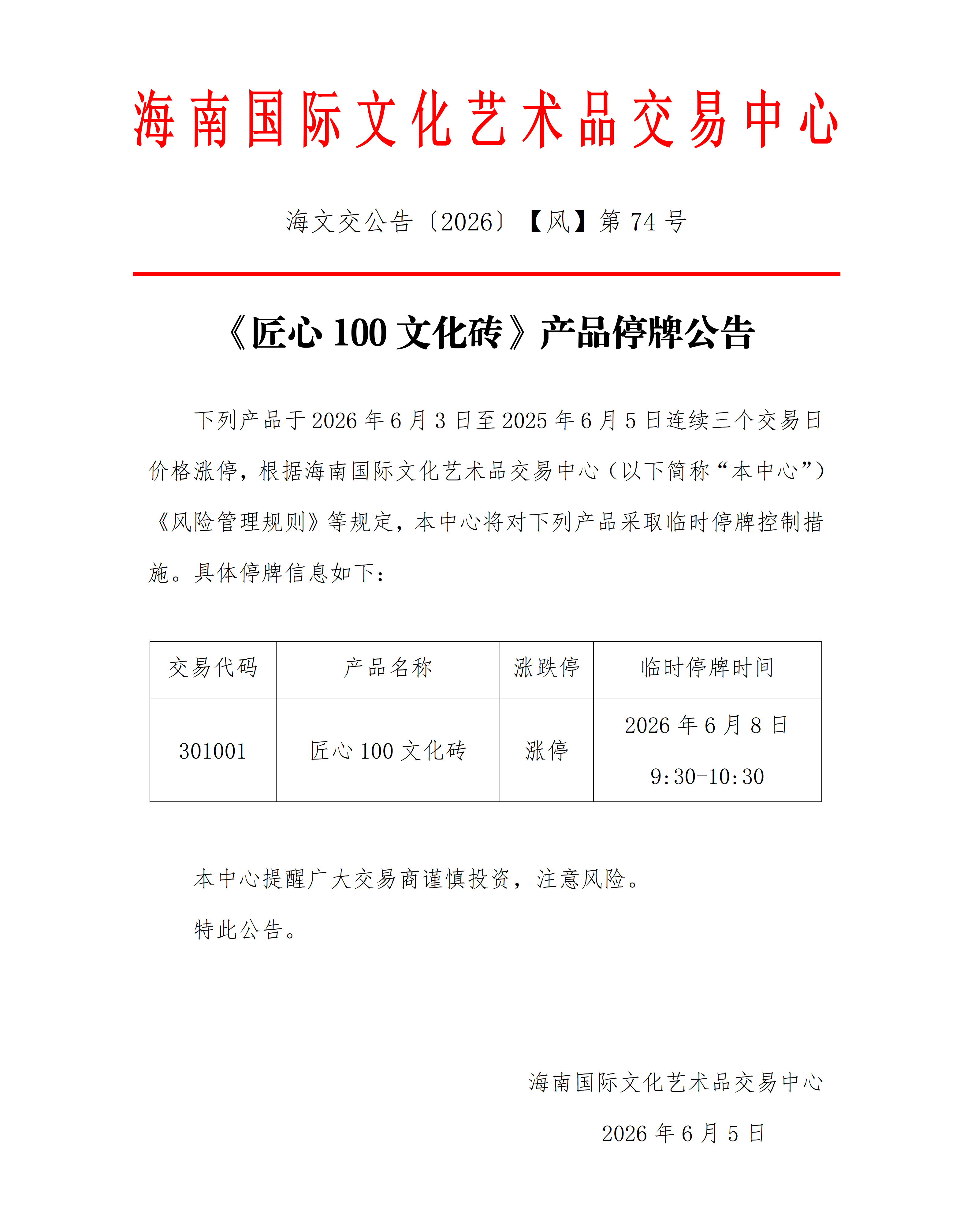 海南国际文化艺术品交易中心

海文交公告〔2026〕【风】第 74 号

《匠心 100 文化砖》产品停牌公告

下列产品于 2026 年 6 月 3 日至 2025 年 6 月 5 日连续三个交易日价格涨停，根据海南国际文化艺术品交易中心（以下简称“本中心”）《风险管理规则》等规定，本中心将对下列产品采取临时停牌控制措施。具体停牌信息如下：

| 交易代码 | 产品名称 | 涨跌停 | 临时停牌时间 |
|---|---|---|---|
| 301001 | 匠心 100 文化砖 | 涨停 | 2026 年 6 月 8 日 9:30-10:30 |

本中心提醒广大交易商谨慎投资，注意风险。

特此公告。

海南国际文化艺术品交易中心

2026 年 6 月 5 日